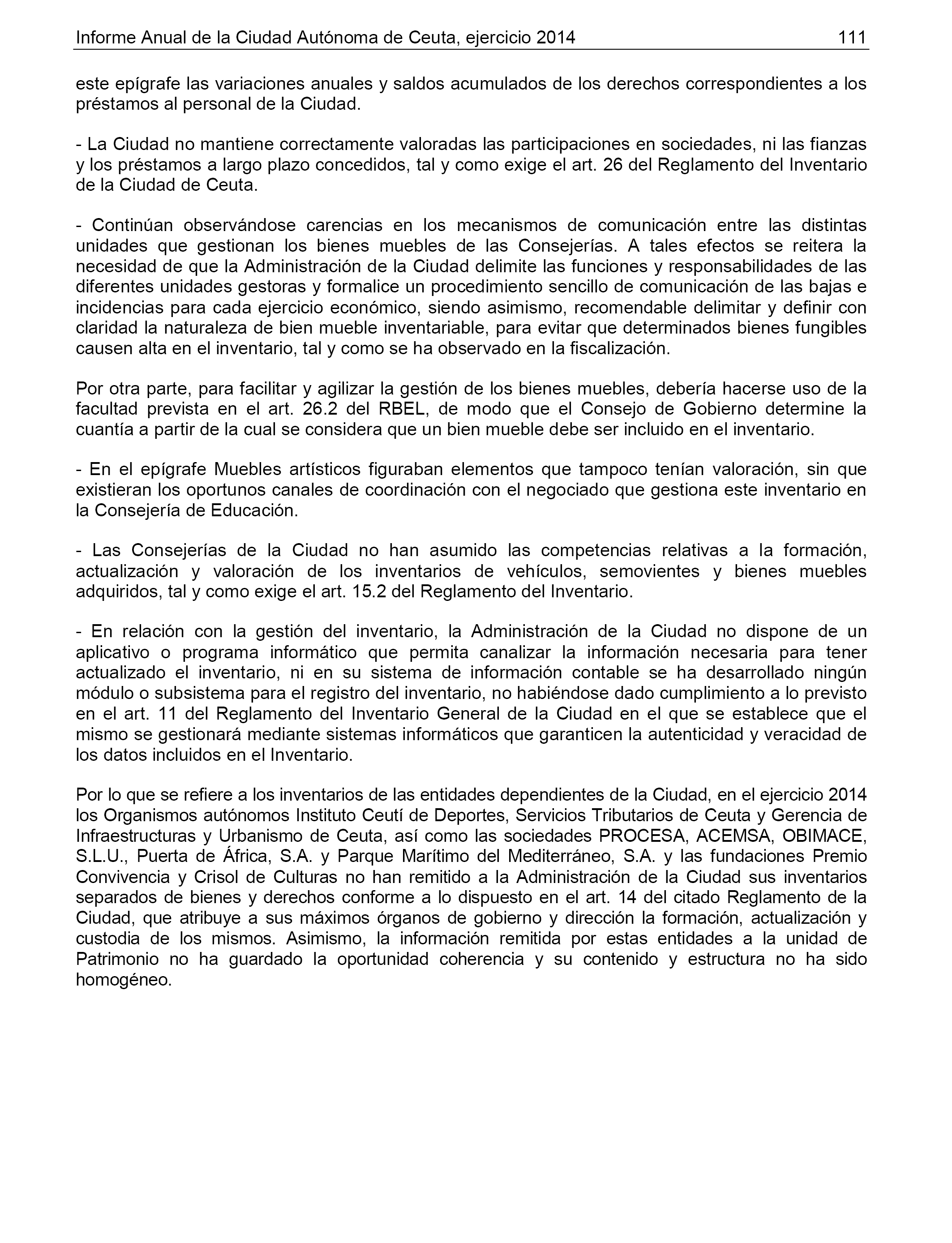 Informe Anual de la Ciudad Autónoma de Ceuta, ejercicio 2014 111

este epígrafe las variaciones anuales y saldos acumulados de los derechos correspondientes a los préstamos al personal de la Ciudad.

- La Ciudad no mantiene correctamente valoradas las participaciones en sociedades, ni las fianzas y los préstamos a largo plazo concedidos, tal y como exige el art. 26 del Reglamento del Inventario de la Ciudad de Ceuta.

- Continúan observándose carencias en los mecanismos de comunicación entre las distintas unidades que gestionan los bienes muebles de las Consejerías. A tales efectos se reitera la necesidad de que la Administración de la Ciudad delimite las funciones y responsabilidades de las diferentes unidades gestoras y formalice un procedimiento sencillo de comunicación de las bajas e incidencias para cada ejercicio económico, siendo asimismo, recomendable delimitar y definir con claridad la naturaleza de bien mueble inventariable, para evitar que determinados bienes fungibles causen alta en el inventario, tal y como se ha observado en la fiscalización.

Por otra parte, para facilitar y agilizar la gestión de los bienes muebles, debería hacerse uso de la facultad prevista en el art. 26.2 del RBEL, de modo que el Consejo de Gobierno determine la cuantía a partir de la cual se considera que un bien mueble debe ser incluido en el inventario.

- En el epígrafe Muebles artísticos figuraban elementos que tampoco tenían valoración, sin que existieran los oportunos canales de coordinación con el negociado que gestiona este inventario en la Consejería de Educación.

- Las Consejerías de la Ciudad no han asumido las competencias relativas a la formación, actualización y valoración de los inventarios de vehículos, semovientes y bienes muebles adquiridos, tal y como exige el art. 15.2 del Reglamento del Inventario.

- En relación con la gestión del inventario, la Administración de la Ciudad no dispone de un aplicativo o programa informático que permita canalizar la información necesaria para tener actualizado el inventario, ni en su sistema de información contable se ha desarrollado ningún módulo o subsistema para el registro del inventario, no habiéndose dado cumplimiento a lo previsto en el art. 11 del Reglamento del Inventario General de la Ciudad en el que se establece que el mismo se gestionará mediante sistemas informáticos que garanticen la autenticidad y veracidad de los datos incluidos en el Inventario.

Por lo que se refiere a los inventarios de las entidades dependientes de la Ciudad, en el ejercicio 2014 los Organismos autónomos Instituto Ceutí de Deportes, Servicios Tributarios de Ceuta y Gerencia de Infraestructuras y Urbanismo de Ceuta, así como las sociedades PROCESA, ACEMSA, OBIMACE, S.L.U., Puerta de África, S.A. y Parque Marítimo del Mediterráneo, S.A. y las fundaciones Premio Convivencia y Crisol de Culturas no han remitido a la Administración de la Ciudad sus inventarios separados de bienes y derechos conforme a lo dispuesto en el art. 14 del citado Reglamento de la Ciudad, que atribuye a sus máximos órganos de gobierno y dirección la formación, actualización y custodia de los mismos. Asimismo, la información remitida por estas entidades a la unidad de Patrimonio no ha guardado la oportunidad coherencia y su contenido y estructura no ha sido homogéneo.